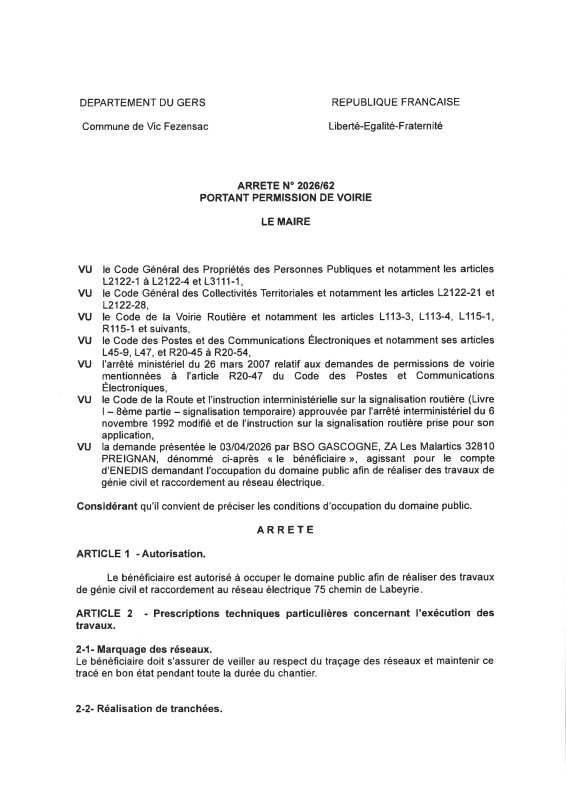 DEPARTEMENT DU GERS

Commune de Vic Fezensac

REPUBLIQUE FRANCAISE

Liberté-Egalité-Fraternité

ARRETE N° 2026/62
PORTANT PERMISSION DE VOIRIE

LE MAIRE

VU le Code Général des Propriétés des Personnes Publiques et notamment les articles L2122-1 à L2122-4 et L3111-1,
VU le Code Général des Collectivités Territoriales et notamment les articles L2122-21 et L2122-28,
VU le Code de la Voirie Routière et notamment les articles L113-3, L113-4, L115-1, R115-1 et suivants,
VU le Code des Postes et des Communications Électroniques et notamment ses articles L45-9, L47, et R20-45 à R20-54,
VU l'arrêté ministériel du 26 mars 2007 relatif aux demandes de permissions de voirie mentionnées à l'article R20-47 du Code des Postes et Communications Électroniques,
VU le Code de la Route et l'instruction interministérielle sur la signalisation routière (Livre I – 8ème partie – signalisation temporaire) approuvée par l'arrêté interministériel du 6 novembre 1992 modifié et de l'instruction sur la signalisation routière prise pour son application,
VU la demande présentée le 03/04/2026 par BSO GASCOGNE, ZA Les Malartics 32810 PREIGNAN, dénommé ci-après « le bénéficiaire », agissant pour le compte d'ENEDIS demandant l'occupation du domaine public afin de réaliser des travaux de génie civil et raccordement au réseau électrique.

Considérant qu'il convient de préciser les conditions d'occupation du domaine public.

ARRETE

ARTICLE 1 - Autorisation.

Le bénéficiaire est autorisé à occuper le domaine public afin de réaliser des travaux de génie civil et raccordement au réseau électrique 75 chemin de Labeyrie.

ARTICLE 2 - Prescriptions techniques particulières concernant l'exécution des travaux.

2-1- Marquage des réseaux.
Le bénéficiaire doit s'assurer de veiller au respect du traçage des réseaux et maintenir ce tracé en bon état pendant toute la durée du chantier.

2-2- Réalisation de tranchées.